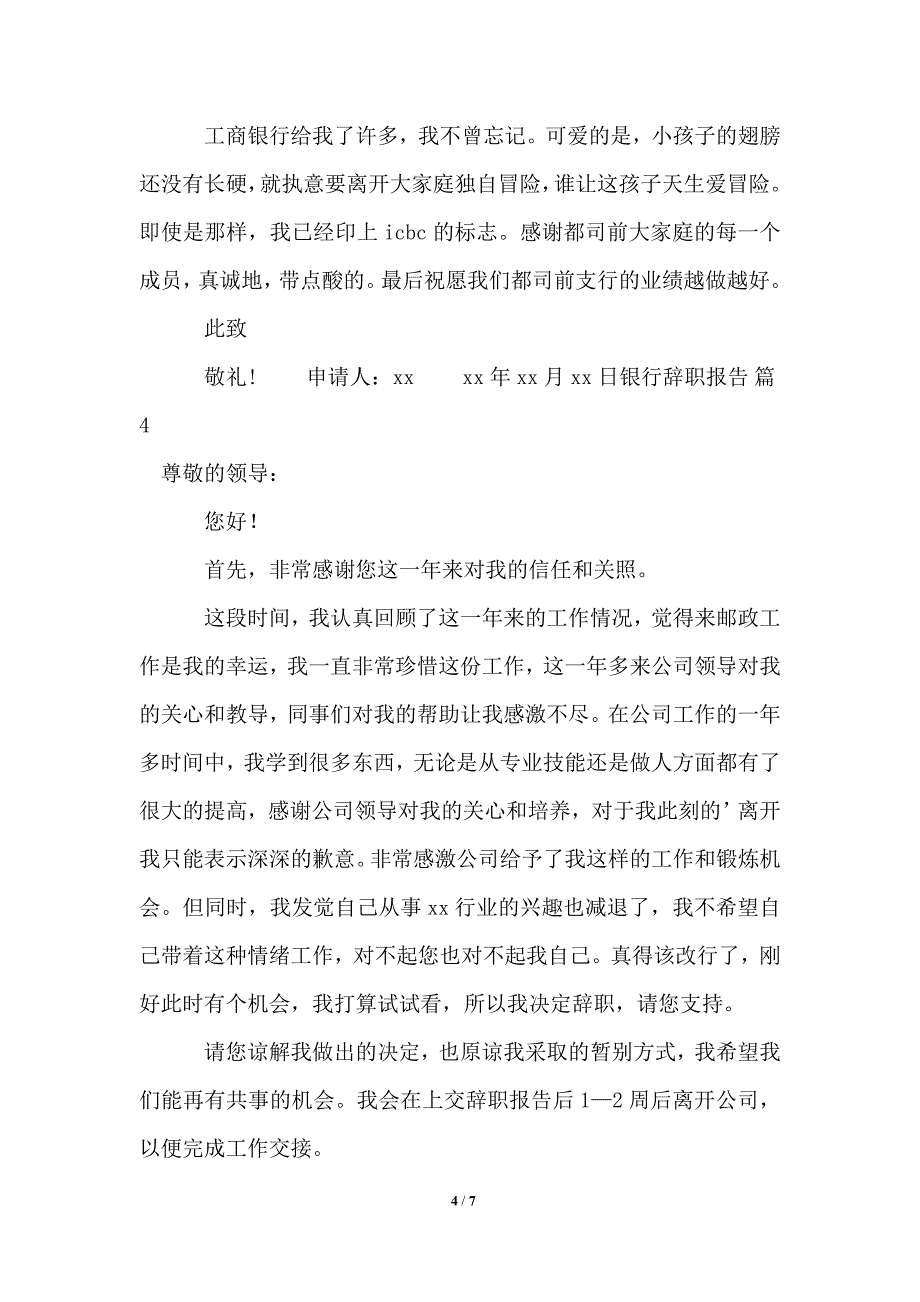 工商银行给我了许多，我不曾忘记。可爱的是，小孩子的翅膀还没有长硬，就执意要离开大家庭独自冒险，谁让这孩子天生爱冒险。即使是那样，我已经印上 icbc 的标志。感谢都司前大家庭的每一个成员，真诚地，带点酸的。最后祝愿我们都司前支行的业绩越做越好。

此致

敬礼！　　申请人：xx　　xx 年 xx 月 xx 日银行辞职报告 篇 4

尊敬的领导：

您好！

首先，非常感谢您这一年来对我的信任和关照。

这段时间，我认真回顾了这一年来的工作情况，觉得来邮政工作是我的幸运，我一直非常珍惜这份工作，这一年多来公司领导对我的关心和教导，同事们对我的帮助让我感激不尽。在公司工作的一年多时间中，我学到很多东西，无论是从专业技能还是做人方面都有了很大的提高，感谢公司领导对我的关心和培养，对于我此刻的’离开我只能表示深深的歉意。非常感激公司给予了我这样的工作和锻炼机会。但同时，我发觉自己从事 xx 行业的兴趣也减退了，我不希望自己带着这种情绪工作，对不起您也对不起我自己。真得该改行了，刚好此时有个机会，我打算试试看，所以我决定辞职，请您支持。

请您谅解我做出的决定，也原谅我采取的暂别方式，我希望我们能再有共事的机会。我会在上交辞职报告后 1—2 周后离开公司，以便完成工作交接。

4 / 7